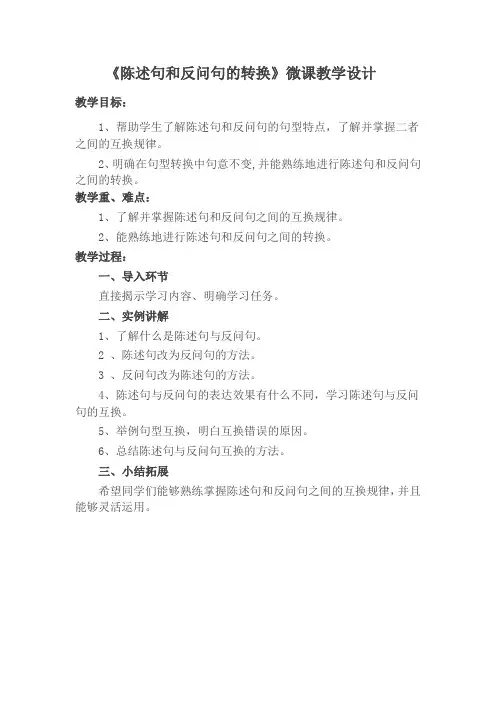 《陈述句和反问句的转换》微课教学设计

教学目标：

1、帮助学生了解陈述句和反问句的句型特点，了解并掌握二者之间的互换规律。

2、明确在句型转换中句意不变，并能熟练地进行陈述句和反问句之间的转换。

教学重、难点：

1、了解并掌握陈述句和反问句之间的互换规律。

2、能熟练地进行陈述句和反问句之间的转换。

教学过程：

一、导入环节

直接揭示学习内容、明确学习任务。

二、实例讲解

1、了解什么是陈述句与反问句。

2 、陈述句改为反问句的方法。

3 、反问句改为陈述句的方法。

4、陈述句与反问句的表达效果有什么不同，学习陈述句与反问句的互换。

5、举例句型互换，明白互换错误的原因。

6、总结陈述句与反问句互换的方法。

三、小结拓展

希望同学们能够熟练掌握陈述句和反问句之间的互换规律，并且能够灵活运用。